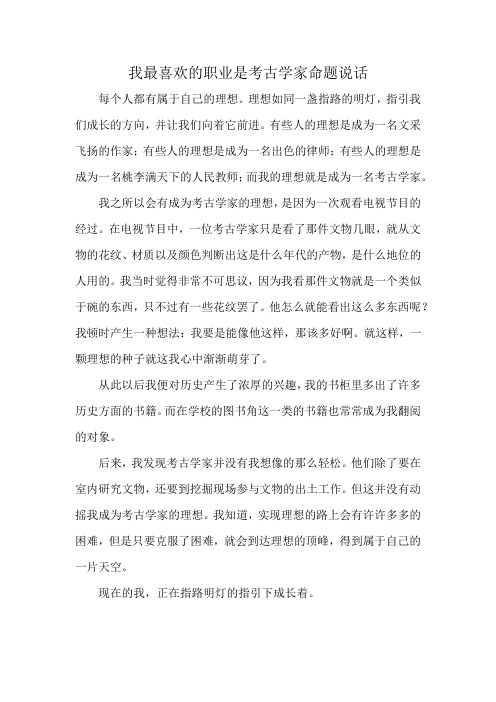 我最喜欢的职业是考古学家命题说话

每个人都有属于自己的理想。理想如同一盏指路的明灯，指引我们成长的方向，并让我们向着它前进。有些人的理想是成为一名文采飞扬的作家；有些人的理想是成为一名出色的律师；有些人的理想是成为一名桃李满天下的人民教师；而我的理想就是成为一名考古学家。

我之所以会有成为考古学家的理想，是因为一次观看电视节目的经过。在电视节目中，一位考古学家只是看了那件文物几眼，就从文物的花纹、材质以及颜色判断出这是什么年代的产物，是什么地位的人用的。我当时觉得非常不可思议，因为我看那件文物就是一个类似于碗的东西，只不过有一些花纹罢了。他怎么就能看出这么多东西呢？我顿时产生一种想法：我要是能像他这样，那该多好啊。就这样，一颗理想的种子就这我心中渐渐萌芽了。

从此以后我便对历史产生了浓厚的兴趣，我的书柜里多出了许多历史方面的书籍。而在学校的图书角这一类的书籍也常常成为我翻阅的对象。

后来，我发现考古学家并没有我想像的那么轻松。他们除了要在室内研究文物，还要到挖掘现场参与文物的出土工作。但这并没有动摇我成为考古学家的理想。我知道，实现理想的路上会有许许多多的困难，但是只要克服了困难，就会到达理想的顶峰，得到属于自己的一片天空。

现在的我，正在指路明灯的指引下成长着。